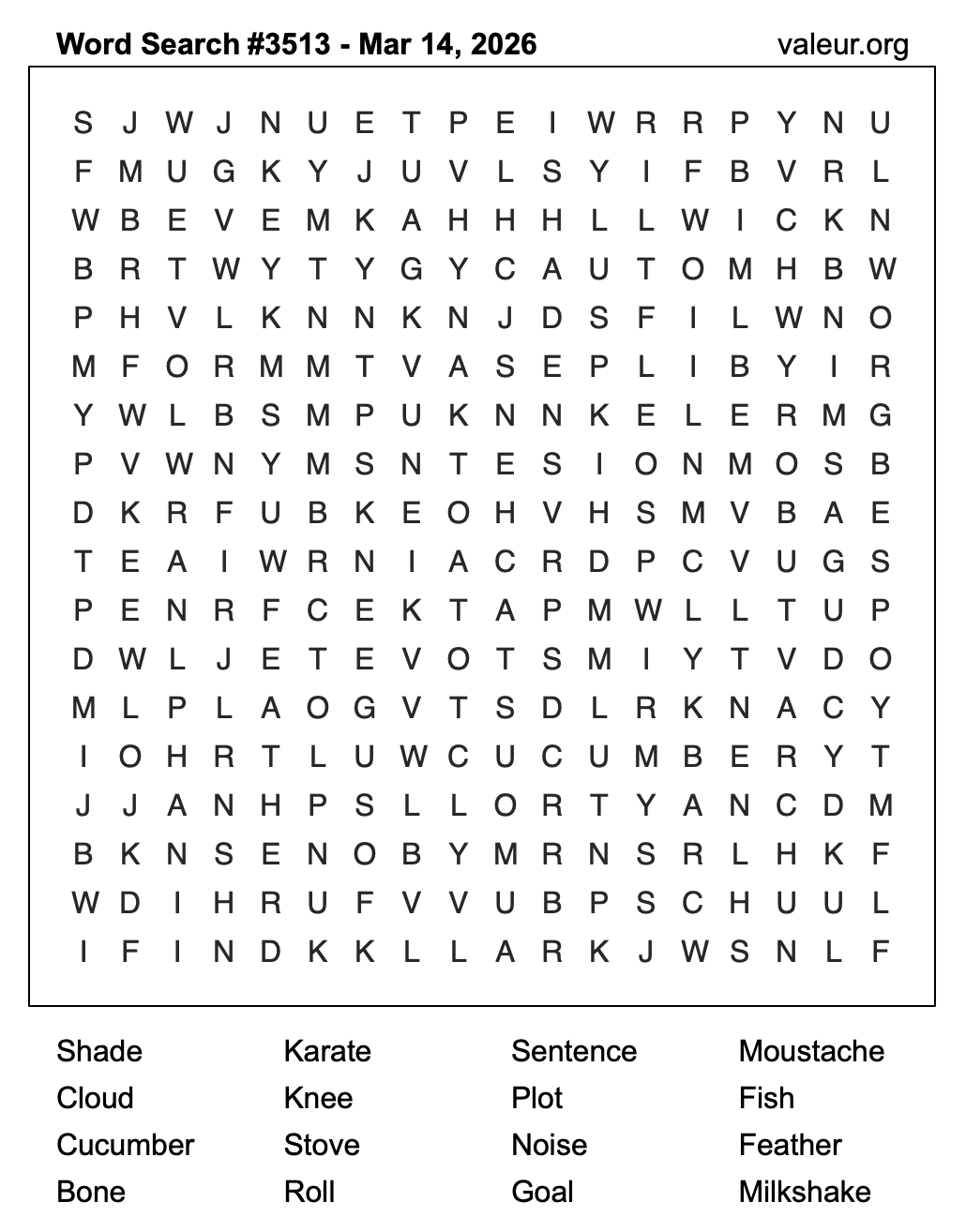 Word Search #3513 - Mar 14, 2026 valeur.org

S J W J N U E T P E I W R R P Y N U
F M U G K Y J U V L S Y I F B V R L
W B E V E M K A H H H L L W I C K N
B R T W Y T Y G Y C A U T O M H B W
P H V L K N N K N J D S F I L W N O
M F O R M M T V A S E P L I B Y I R
Y W L B S M P U K N N K E L E R M G
P V W N Y M S N T E S I O N M O S B
D K R F U B K E O H V H S M V B A E
T E A I W R N I A C R D P C V U G S
P E N R F C E K T A P M W L L T U P
D W L J E T E V O T S M I Y T V D O
M L P L A O G V T S D L R K N A C Y
I O H R T L U W C U C U M B E R Y T
J J A N H P S L L O R T Y A N C D M
B K N S E N O B Y M R N S R L H K F
W D I H R U F V V U B P S C H U U L
I F I N D K K L L A R K J W S N L F

Shade
Cloud
Cucumber
Bone

Karate
Knee
Stove
Roll

Sentence
Plot
Noise
Goal

Moustache
Fish
Feather
Milkshake